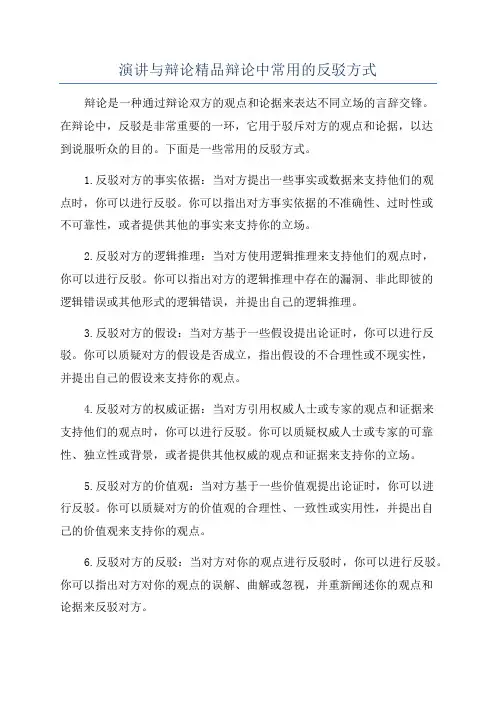 演讲与辩论精品辩论中常用的反驳方式

辩论是一种通过辩论双方的观点和论据来表达不同立场的言辞交锋。在辩论中，反驳是非常重要的一环，它用于驳斥对方的观点和论据，以达到说服听众的目的。下面是一些常用的反驳方式。

1.反驳对方的事实依据：当对方提出一些事实或数据来支持他们的观点时，你可以进行反驳。你可以指出对方事实依据的不准确性、过时性或不可靠性，或者提供其他的事实来支持你的立场。

2.反驳对方的逻辑推理：当对方使用逻辑推理来支持他们的观点时，你可以进行反驳。你可以指出对方的逻辑推理中存在的漏洞、非此即彼的逻辑错误或其他形式的逻辑错误，并提出自己的逻辑推理。

3.反驳对方的假设：当对方基于一些假设提出论证时，你可以进行反驳。你可以质疑对方的假设是否成立，指出假设的不合理性或不现实性，并提出自己的假设来支持你的观点。

4.反驳对方的权威证据：当对方引用权威人士或专家的观点和证据来支持他们的观点时，你可以进行反驳。你可以质疑权威人士或专家的可靠性、独立性或背景，或者提供其他权威的观点和证据来支持你的立场。

5.反驳对方的价值观：当对方基于一些价值观提出论证时，你可以进行反驳。你可以质疑对方的价值观的合理性、一致性或实用性，并提出自己的价值观来支持你的观点。

6.反驳对方的反驳：当对方对你的观点进行反驳时，你可以进行反驳。你可以指出对方对你的观点的误解、曲解或忽视，并重新阐述你的观点和论据来反驳对方。